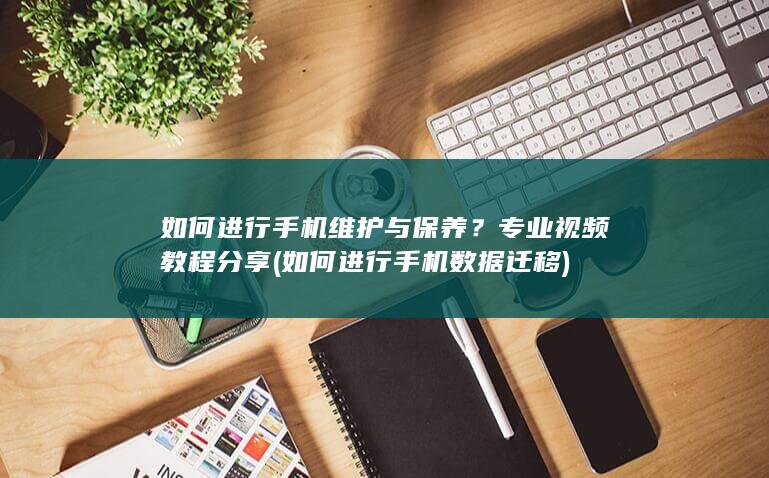 如何进行手机维护与保养？专业视频教程分享(如何进行手机数据迁移)